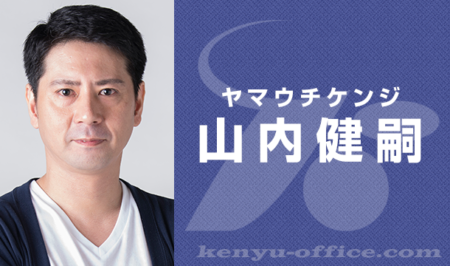 ヤマウチケンジ
山内健嗣

kenyu-office.com